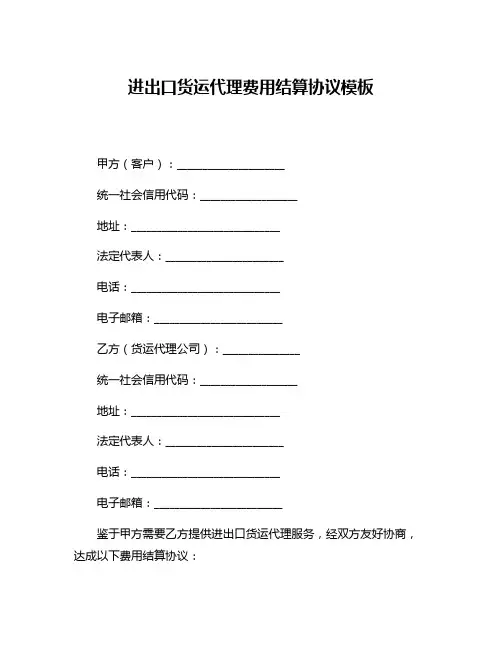 进出口货运代理费用结算协议模板

甲方（客户）：____________________

统一社会信用代码：__________________

地址：____________________________

法定代表人：______________________

电话：____________________________

电子邮箱：________________________

乙方（货运代理公司）：______________

统一社会信用代码：__________________

地址：____________________________

法定代表人：______________________

电话：____________________________

电子邮箱：________________________

鉴于甲方需要乙方提供进出口货运代理服务，经双方友好协商，达成以下费用结算协议：